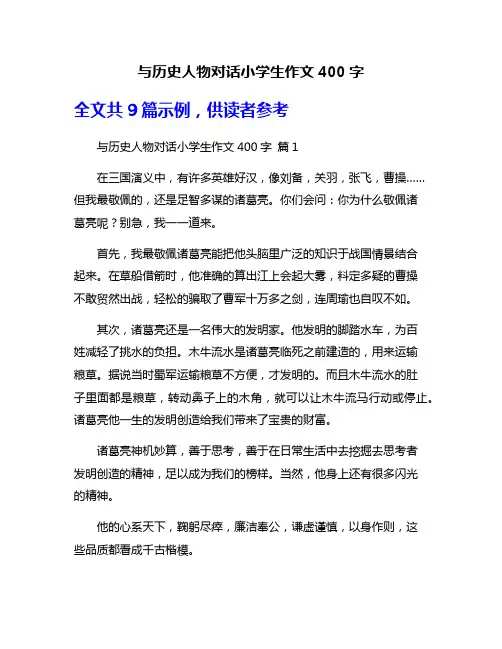 与历史人物对话小学生作文 400 字

全文共 9 篇示例，供读者参考

与历史人物对话小学生作文 400 字 篇 1

在三国演义中，有许多英雄好汉，像刘备，关羽，张飞，曹操……但我最敬佩的，还是足智多谋的诸葛亮。你们会问：你为什么敬佩诸葛亮呢？别急，我一一道来。

首先，我最敬佩诸葛亮能把他头脑里广泛的知识于战国情景结合起来。在草船借箭时，他准确的算出江上会起大雾，料定多疑的曹操不敢贸然出战，轻松的骗取了曹军十万多之剑，连周瑜也自叹不如。

其次，诸葛亮还是一名伟大的发明家。他发明的脚踏水车，为百姓减轻了挑水的负担。木牛流水是诸葛亮临死之前建造的，用来运输粮草。据说当时蜀军运输粮草不方便，才发明的。而且木牛流水的肚子里面都是粮草，转动鼻子上的木角，就可以让木牛流马行动或停止。诸葛亮他一生的发明创造给我们带来了宝贵的财富。

诸葛亮神机妙算，善于思考，善于在日常生活中去挖掘去思考者发明创造的精神，足以成为我们的榜样。当然，他身上还有很多闪光的精神。

他的心系天下，鞠躬尽瘁，廉洁奉公，谦虚谨慎，以身作则，这些品质都看成千古楷模。